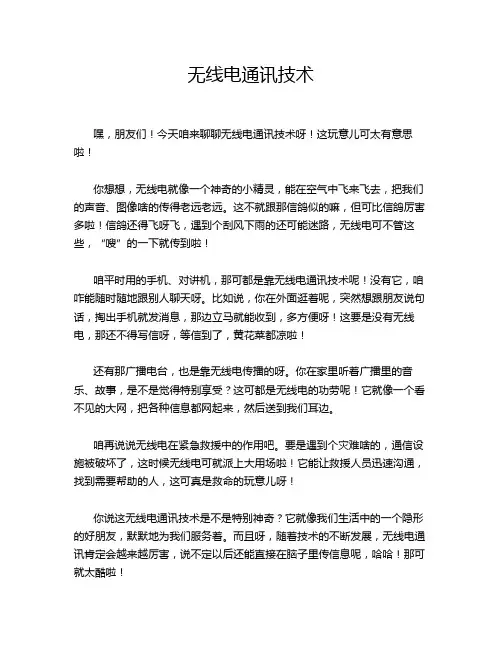 无线电通讯技术

嘿，朋友们！今天咱来聊聊无线电通讯技术呀！这玩意儿可太有意思啦！

你想想，无线电就像一个神奇的小精灵，能在空气中飞来飞去，把我们的声音、图像啥的传得老远老远。这不就跟那信鸽似的嘛，但可比信鸽厉害多啦！信鸽还得飞呀飞，遇到个刮风下雨的还可能迷路，无线电可不管这些，“嗖”的一下就传到啦！

咱平时用的手机、对讲机，那可都是靠无线电通讯技术呢！没有它，咱咋能随时随地跟别人聊天呀。比如说，你在外面逛着呢，突然想跟朋友说句话，掏出手机就发消息，那边立马就能收到，多方便呀！这要是没有无线电，那还不得写信呀，等信到了，黄花菜都凉啦！

还有那广播电台，也是靠无线电传播的呀。你在家里听着广播里的音乐、故事，是不是觉得特别享受？这可都是无线电的功劳呢！它就像一个看不见的大网，把各种信息都网起来，然后送到我们耳边。

咱再说说无线电在紧急救援中的作用吧。要是遇到个灾难啥的，通信设施被破坏了，这时候无线电可就派上大用场啦！它能让救援人员迅速沟通，找到需要帮助的人，这可真是救命的玩意儿呀！

你说这无线电通讯技术是不是特别神奇？它就像我们生活中的一个隐形的好朋友，默默地为我们服务着。而且呀，随着技术的不断发展，无线电通讯肯定会越来越厉害，说不定以后还能直接在脑子里传信息呢，哈哈！那可就太酷啦！